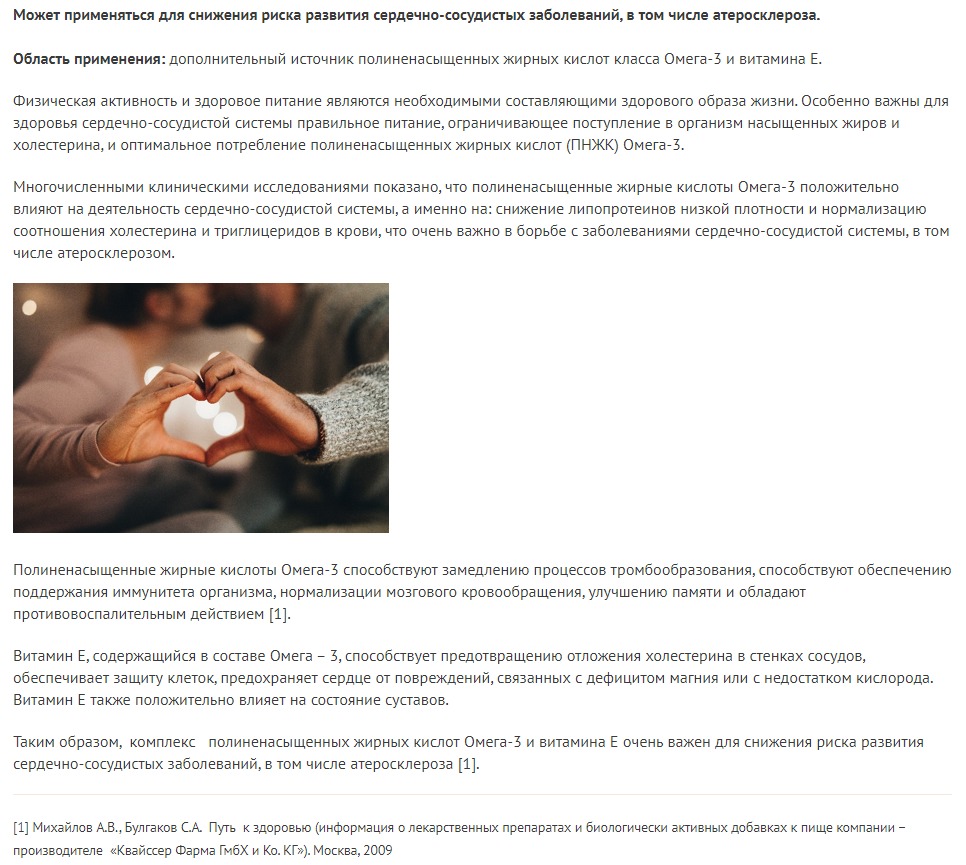 Может применяться для снижения риска развития сердечно-сосудистых заболеваний, в том числе атеросклероза.

Область применения: дополнительный источник полиненасыщенных жирных кислот класса Омега-3 и витамина Е.

Физическая активность и здоровое питание являются необходимыми составляющими здорового образа жизни. Особенно важны для здоровья сердечно-сосудистой системы правильное питание, ограничивающее поступление в организм насыщенных жиров и холестерина, и оптимальное потребление полиненасыщенных жирных кислот (ПНЖК) Омега-3.

Многочисленными клиническими исследованиями показано, что полиненасыщенные жирные кислоты Омега-3 положительно влияют на деятельность сердечно-сосудистой системы, а именно на: снижение липопротеинов низкой плотности и нормализацию соотношения холестерина и триглицеридов в крови, что очень важно в борьбе с заболеваниями сердечно-сосудистой системы, в том числе атеросклерозом.

Полиненасыщенные жирные кислоты Омега-3 способствуют замедлению процессов тромбообразования, способствуют обеспечению поддержания иммунитета организма, нормализации мозгового кровообращения, улучшению памяти и обладают противовоспалительным действием [1].

Витамин Е, содержащийся в составе Омега – 3, способствует предотвращению отложения холестерина в стенках сосудов, обеспечивает защиту клеток, предохраняет сердце от повреждений, связанных с дефицитом магния или с недостатком кислорода. Витамин Е также положительно влияет на состояние суставов.

Таким образом, комплекс полиненасыщенных жирных кислот Омега-3 и витамина Е очень важен для снижения риска развития сердечно-сосудистых заболеваний, в том числе атеросклероза [1].

[1] Михайлов А.В., Булгаков С.А. Путь к здоровью (информация о лекарственных препаратах и биологически активных добавках к пище компании – производителе «Квайссер Фарма ГмбХ и Ко. КГ»). Москва, 2009